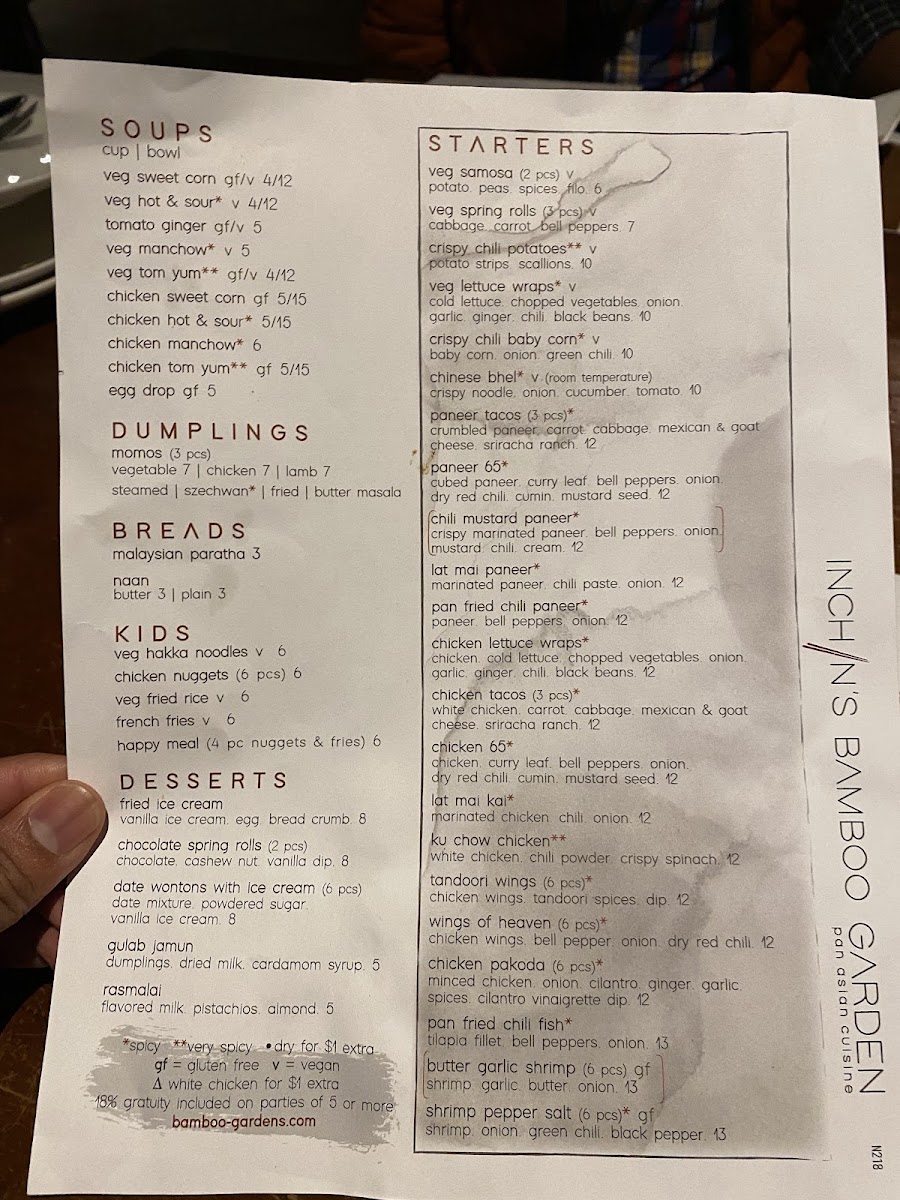 SOUPS
cup | bowl
veg sweet corn gf/v 4/12
veg hot & sour* v 4/12
tomato ginger gf/v 5
veg manchow* v 5
veg tom yum** gf/v 4/12
chicken sweet corn gf 5/15
chicken hot & sour* 5/15
chicken manchow* 6
chicken tom yum** gf 5/15
egg drop gf 5

DUMPLINGS
momos (3 pcs)
vegetable 7 | chicken 7 | lamb 7
steamed | szechwan* | fried | butter masala

BREADS
malaysian paratha 3

naan
butter 3 | plain 3

KIDS
veg hakka noodles v 6
chicken nuggets (6 pcs) 6
veg fried rice v 6
french fries v 6
happy meal (4 pc nuggets & fries) 6

DESSERTS
fried ice cream
vanilla ice cream. egg. bread crumb. 8
chocolate spring rolls (2 pcs)
chocolate. cashew nut. vanilla dip. 8
date wontons with ice cream (6 pcs)
date mixture. powdered sugar. vanilla ice cream. 8
gulab jamun
dumplings. dried milk. cardamom syrup. 5
rasmalai
flavored milk. pistachios. almond. 5

*spicy **very spicy • dry for $1 extra
gf = gluten free v = vegan
Δ white chicken for $1 extra
18% gratuity included on parties of 5 or more
bamboo-gardens.com

STARTERS
veg samosa (2 pcs) v
potato. peas. spices. filo. 6
veg spring rolls (3 pcs) v
cabbage. carrot. bell peppers. 7
crispy chili potatoes** v
potato strips. scallions. 10
veg lettuce wraps* v
cold lettuce. chopped vegetables. onion. garlic. ginger. chili. black beans. 10
crispy chili baby corn* v
baby corn. onion. green chili. 10
chinese bhel* v (room temperature)
crispy noodle. onion. cucumber. tomato. 10
paneer tacos (3 pcs)*
crumbled paneer. carrot. cabbage. mexican & goat cheese. sriracha ranch. 12
paneer 65*
cubed paneer. curry leaf. bell peppers. onion. dry red chili. cumin. mustard seed. 12
chili mustard paneer*
crispy marinated paneer. bell peppers. onion. mustard. chili. cream. 12
lat mai paneer*
marinated paneer. chili paste. onion. 12
pan fried chili paneer*
paneer. bell peppers. onion. 12
chicken lettuce wraps*
chicken. cold lettuce. chopped vegetables. onion. garlic. ginger. chili. black beans. 12
chicken tacos (3 pcs)*
white chicken. carrot. cabbage. mexican & goat cheese. sriracha ranch. 12
chicken 65*
chicken. curry leaf. bell peppers. onion. dry red chili. cumin. mustard seed. 12
lat mai kai*
marinated chicken. chili. onion. 12
ku chow chicken**
white chicken. chili powder. crispy spinach. 12
tandoori wings (6 pcs)*
chicken wings. tandoori spices. dip. 12
wings of heaven (6 pcs)*
chicken wings. bell pepper. onion. dry red chili. 12
chicken pakoda (6 pcs)*
minced chicken. onion. cilantro. ginger. garlic. spices. cilantro vinaigrette dip. 12
pan fried chili fish*
tilapia fillet. bell peppers. onion. 13
butter garlic shrimp (6 pcs) gf
shrimp. garlic. butter. onion. 13
shrimp pepper salt (6 pcs)* gf
shrimp. onion. green chili. black pepper. 13

INCHIN'S BAMBOO GARDEN
pan asian cuisine

N218